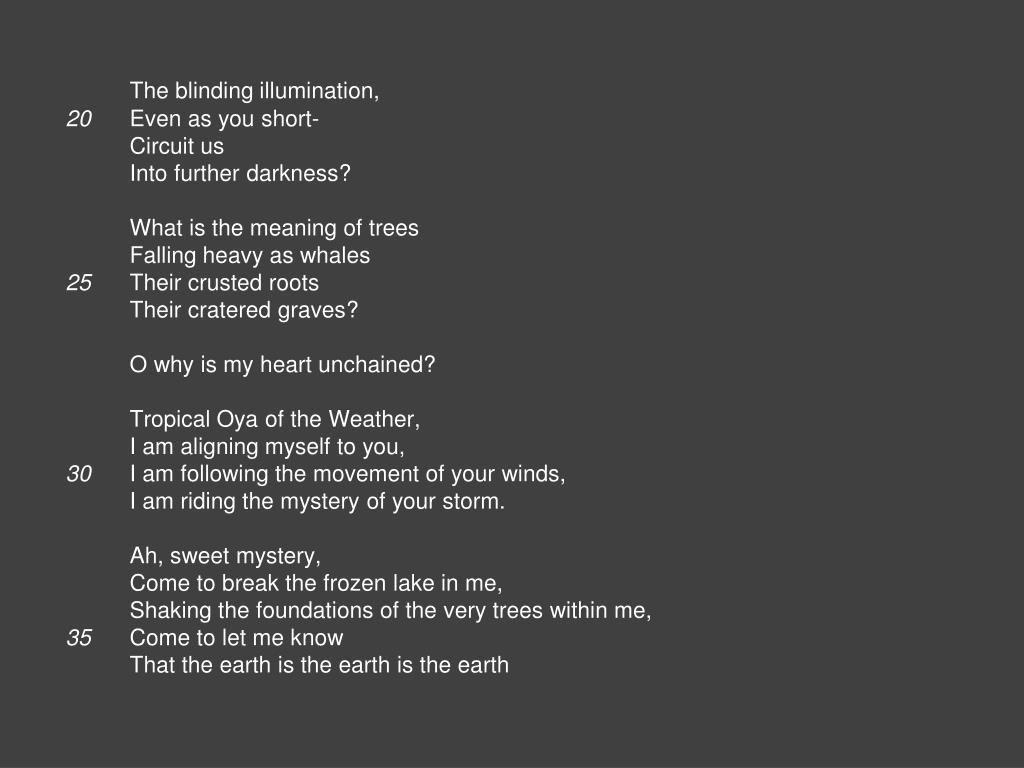 The blinding illumination,
20 Even as you short-
Circuit us
Into further darkness?

What is the meaning of trees
Falling heavy as whales
25 Their crusted roots
Their cratered graves?

O why is my heart unchained?

Tropical Oya of the Weather,
I am aligning myself to you,
30 I am following the movement of your winds,
I am riding the mystery of your storm.

Ah, sweet mystery,
Come to break the frozen lake in me,
Shaking the foundations of the very trees within me,
35 Come to let me know
That the earth is the earth is the earth